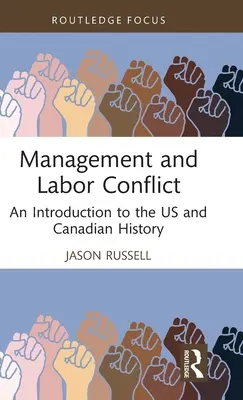 ROUTLEDGE FOCUS

Management and Labor Conflict

An Introduction to the US and Canadian History

JASON RUSSELL

ROUTLEDGE